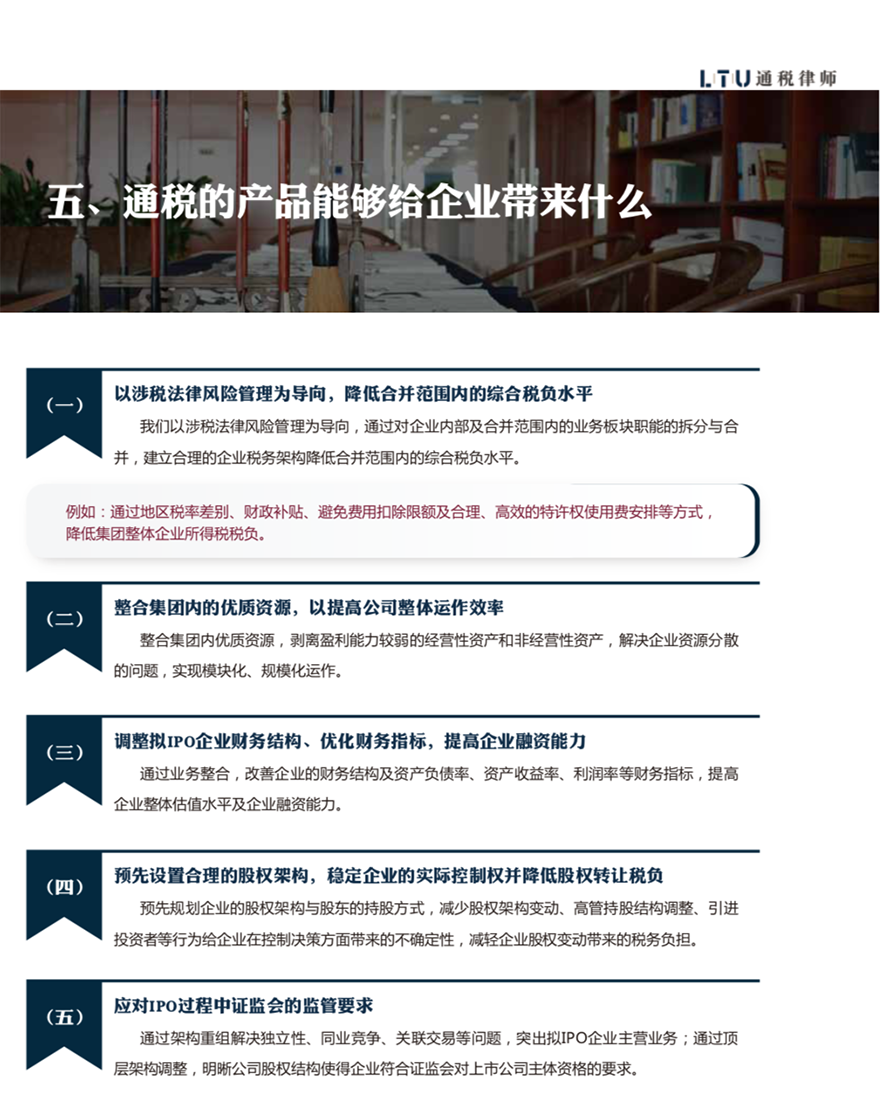 LTU 通税律师

五、通税的产品能够给企业带来什么

（一）

以涉税法律风险管理为导向，降低合并范围内的综合税负水平

我们以涉税法律风险管理为导向，通过对企业内部及合并范围内的业务板块职能的拆分与合并，建立合理的企业税务架构降低合并范围内的综合税负水平。

例如：通过地区税率差别、财政补贴、避免费用扣除限额及合理、高效的特许权使用费安排等方式，降低集团整体企业所得税税负。

（二）

整合集团内的优质资源，以提高公司整体运作效率

整合集团内优质资源，剥离盈利能力较弱的经营性资产和非经营性资产，解决企业资源分散的问题，实现模块化、规模化运作。

（三）

调整拟IPO企业财务结构、优化财务指标，提高企业融资能力

通过业务整合，改善企业的财务结构及资产负债率、资产收益率、利润率等财务指标，提高企业整体估值水平及企业融资能力。

（四）

预先设置合理的股权架构，稳定企业的实际控制权并降低股权转让税负

预先规划企业的股权架构与股东的持股方式，减少股权架构变动、高管持股结构调整、引进投资者等行为给企业在控制决策方面带来的不确定性，减轻企业股权变动带来的税务负担。

（五）

应对IPO过程中证监会的监管要求

通过架构重组解决独立性、同业竞争、关联交易等问题，突出拟IPO企业主营业务；通过顶层架构调整，明晰公司股权结构使得企业符合证监会对上市公司主体资格的要求。